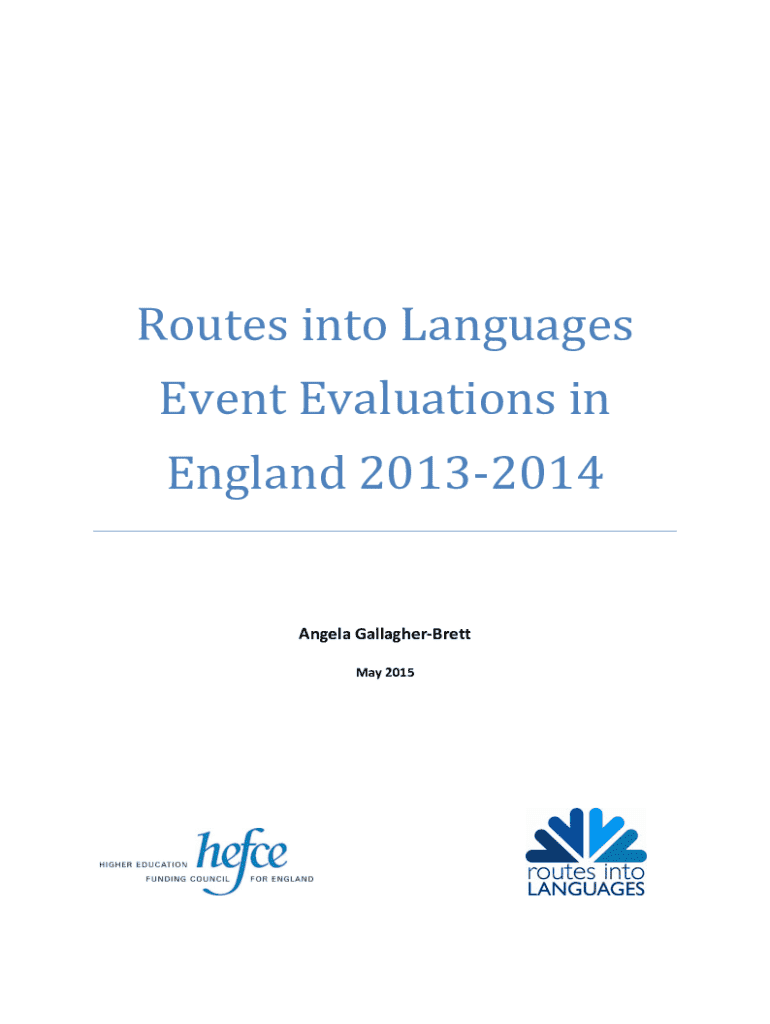 Routes into Languages Event Evaluations in England 2013-2014

Angela Gallagher-Brett

May 2015

HIGHER EDUCATION hefce
FUNDING COUNCIL FOR ENGLAND

routes into
LANGUAGES